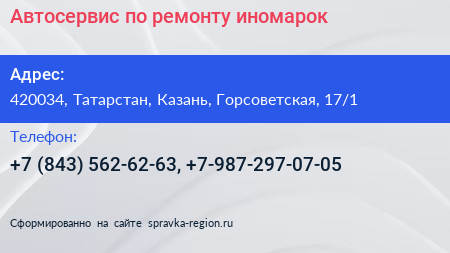 Автосервис по ремонту иномарок

Адрес:
420034, Татарстан, Казань, Горсоветская, 17/1

Телефон:
+7 (843) 562-62-63, +7-987-297-07-05

Сформированно на сайте spravka-region.ru